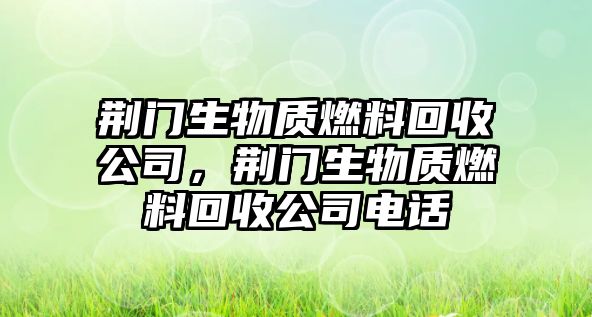 荆门生物质燃料回收公司，荆门生物质燃料回收公司电话